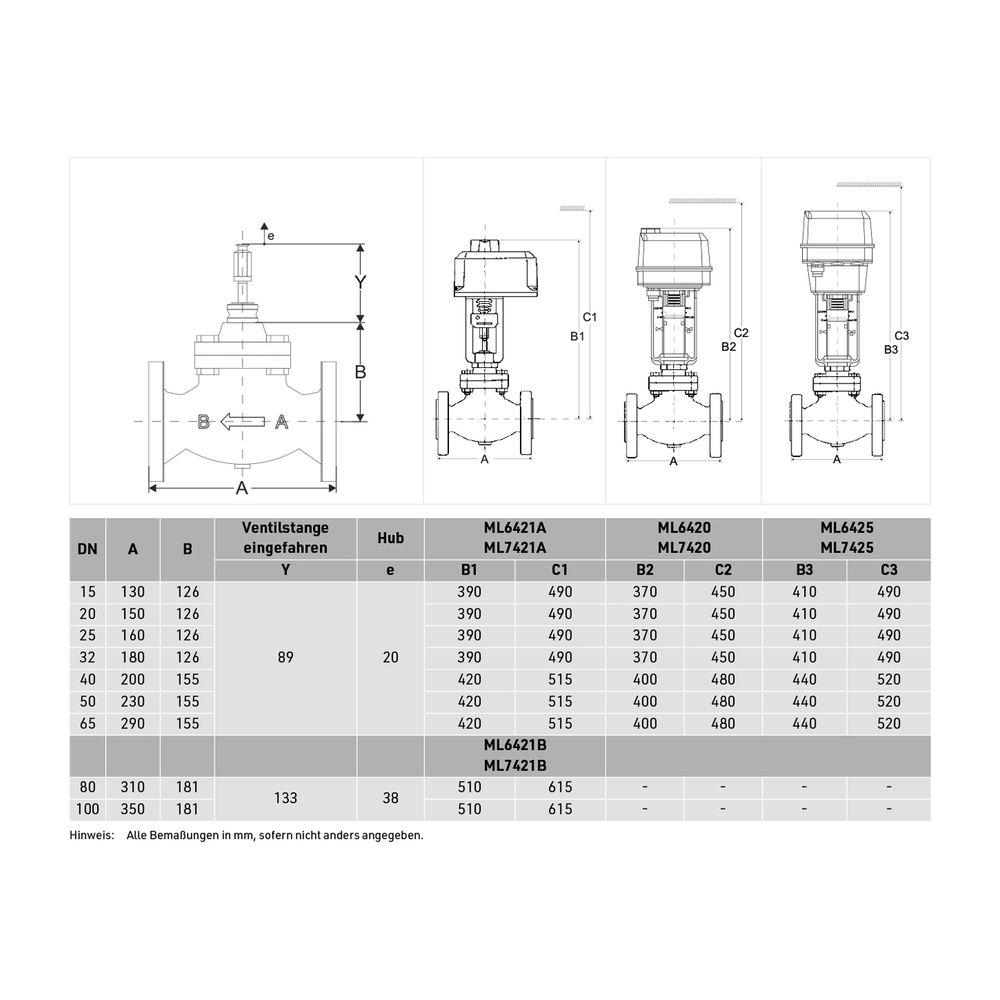 e
Y
B
B
A
A

C1
B1
A

C2
B2
A

C3
B3
A

| DN | A | B | Ventilstange eingefahren | Hub | ML6421A ML7421A | | ML6420 ML7420 | | ML6425 ML7425 | |
|---|---|---|---|---|---|---|---|---|---|---|
| | | | Y | e | B1 | C1 | B2 | C2 | B3 | C3 |
| 15 | 130 | 126 | 89 | 20 | 390 | 490 | 370 | 450 | 410 | 490 |
| 20 | 150 | 126 | | | 390 | 490 | 370 | 450 | 410 | 490 |
| 25 | 160 | 126 | | | 390 | 490 | 370 | 450 | 410 | 490 |
| 32 | 180 | 126 | | | 390 | 490 | 370 | 450 | 410 | 490 |
| 40 | 200 | 155 | | | 420 | 515 | 400 | 480 | 440 | 520 |
| 50 | 230 | 155 | | | 420 | 515 | 400 | 480 | 440 | 520 |
| 65 | 290 | 155 | | | 420 | 515 | 400 | 480 | 440 | 520 |
| | | | | | ML6421B ML7421B | | | | | |
| 80 | 310 | 181 | 133 | 38 | 510 | 615 | - | - | - | - |
| 100 | 350 | 181 | | | 510 | 615 | - | - | - | - |

Hinweis: Alle Bemaßungen in mm, sofern nicht anders angegeben.